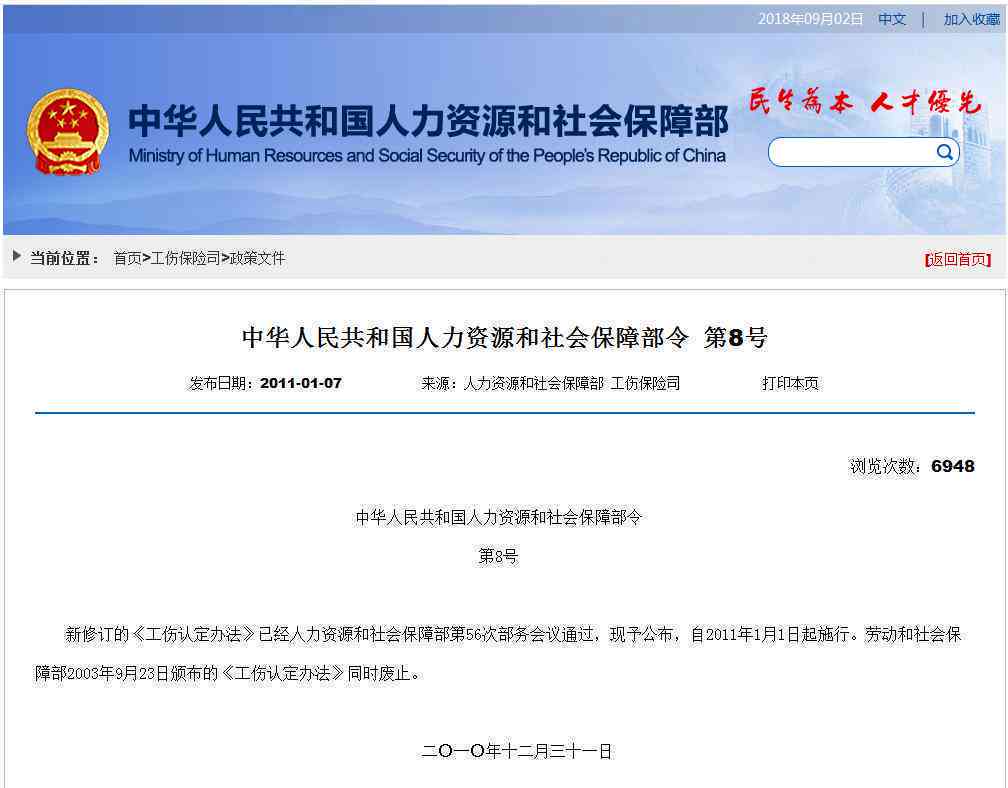 2018年09月02日 中文 | 加入收藏

中华人民共和国人力资源和社会保障部
Ministry of Human Resources and Social Security of the People's Republic of China

民生为本 人才优先

当前位置： 首页>工伤保险司>政策文件

[返回首页]

中华人民共和国人力资源和社会保障部令 第8号

发布日期：2011-01-07 来源：人力资源和社会保障部 工伤保险司 打印本页

浏览次数：6948

中华人民共和国人力资源和社会保障部令

第8号

新修订的《工伤认定办法》已经人力资源和社会保障部第56次部务会议通过，现予公布，自2011年1月1日起施行。劳动和社会保障部2003年9月23日颁布的《工伤认定办法》同时废止。

二O一O年十二月三十一日